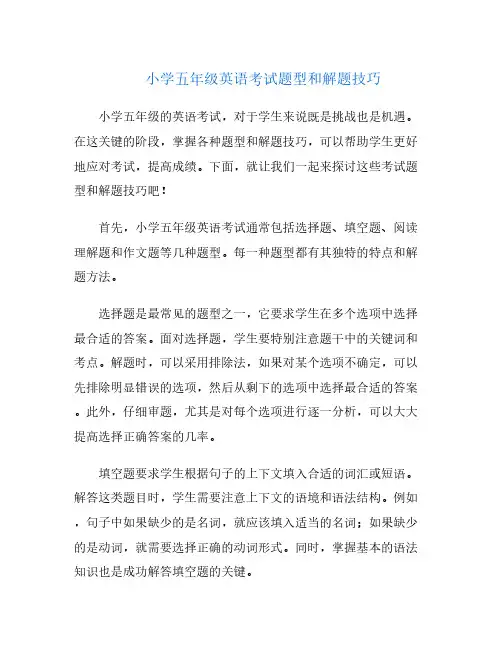 小学五年级英语考试题型和解题技巧

小学五年级的英语考试，对于学生来说既是挑战也是机遇。在这关键的阶段，掌握各种题型和解题技巧，可以帮助学生更好地应对考试，提高成绩。下面，就让我们一起来探讨这些考试题型和解题技巧吧！

首先，小学五年级英语考试通常包括选择题、填空题、阅读理解题和作文题等几种题型。每一种题型都有其独特的特点和解题方法。

选择题是最常见的题型之一，它要求学生在多个选项中选择最合适的答案。面对选择题，学生要特别注意题干中的关键词和考点。解题时，可以采用排除法，如果对某个选项不确定，可以先排除明显错误的选项，然后从剩下的选项中选择最合适的答案。此外，仔细审题，尤其是对每个选项进行逐一分析，可以大大提高选择正确答案的几率。

填空题要求学生根据句子的上下文填入合适的词汇或短语。解答这类题目时，学生需要注意上下文的语境和语法结构。例如，句子中如果缺少的是名词，就应该填入适当的名词；如果缺少的是动词，就需要选择正确的动词形式。同时，掌握基本的语法知识也是成功解答填空题的关键。